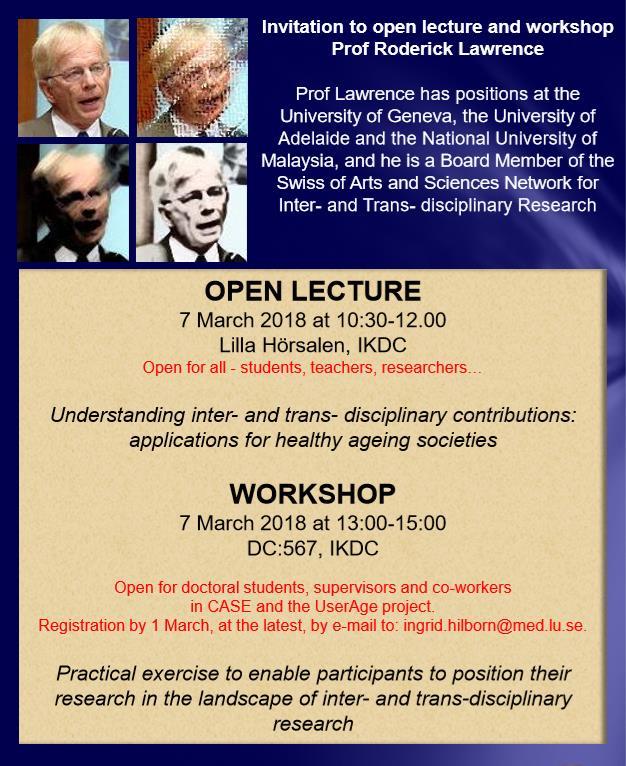 Invitation to open lecture and workshop
Prof Roderick Lawrence

Prof Lawrence has positions at the University of Geneva, the University of Adelaide and the National University of Malaysia, and he is a Board Member of the Swiss of Arts and Sciences Network for Inter- and Trans- disciplinary Research

OPEN LECTURE
7 March 2018 at 10:30-12.00
Lilla Hörsalen, IKDC
Open for all - students, teachers, researchers…

Understanding inter- and trans- disciplinary contributions: applications for healthy ageing societies

WORKSHOP
7 March 2018 at 13:00-15:00
DC:567, IKDC

Open for doctoral students, supervisors and co-workers in CASE and the UserAge project.
Registration by 1 March, at the latest, by e-mail to: ingrid.hilborn@med.lu.se.

Practical exercise to enable participants to position their research in the landscape of inter- and trans-disciplinary research